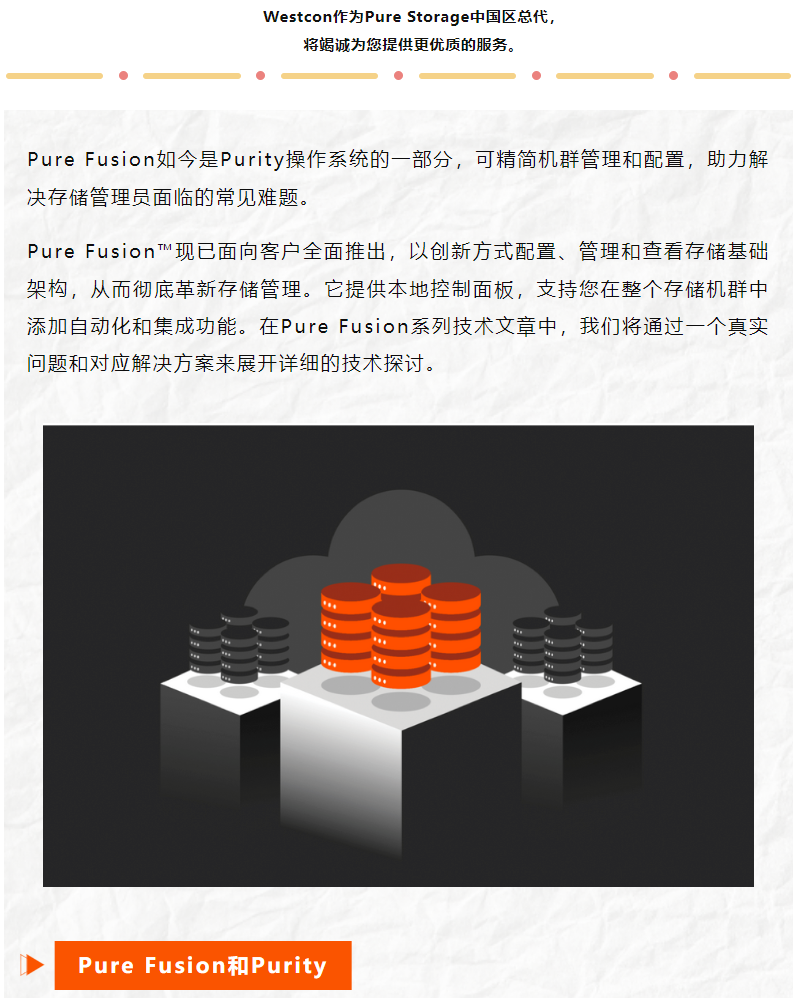 Westcon作为Pure Storage中国区总代，
将竭诚为您提供更优质的服务。

Pure Fusion如今是Purity操作系统的一部分，可精简机群管理和配置，助力解决存储管理员面临的常见难题。

Pure Fusion™现已面向客户全面推出，以创新方式配置、管理和查看存储基础架构，从而彻底革新存储管理。它提供本地控制面板，支持您在整个存储机群中添加自动化和集成功能。在Pure Fusion系列技术文章中，我们将通过一个真实问题和对应解决方案来展开详细的技术探讨。

Pure Fusion和Purity